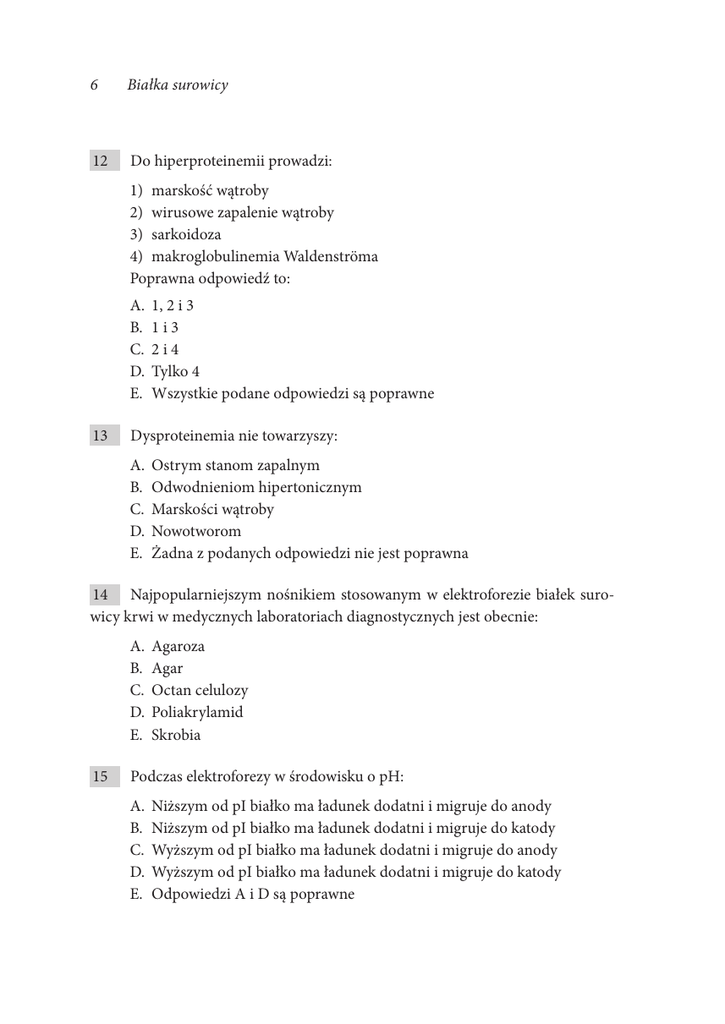 6 Białka surowicy

12 Do hiperproteinemii prowadzi:

1) marskość wątroby
2) wirusowe zapalenie wątroby
3) sarkoidoza
4) makroglobulinemia Waldenströma
Poprawna odpowiedź to:

A. 1, 2 i 3
B. 1 i 3
C. 2 i 4
D. Tylko 4
E. Wszystkie podane odpowiedzi są poprawne

13 Dysproteinemia nie towarzyszy:

A. Ostrym stanom zapalnym
B. Odwodnieniom hipertonicznym
C. Marskości wątroby
D. Nowotworom
E. Żadna z podanych odpowiedzi nie jest poprawna

14 Najpopularniejszym nośnikiem stosowanym w elektroforezie białek surowicy krwi w medycznych laboratoriach diagnostycznych jest obecnie:

A. Agaroza
B. Agar
C. Octan celulozy
D. Poliakrylamid
E. Skrobia

15 Podczas elektroforezy w środowisku o pH:

A. Niższym od pI białko ma ładunek dodatni i migruje do anody
B. Niższym od pI białko ma ładunek dodatni i migruje do katody
C. Wyższym od pI białko ma ładunek dodatni i migruje do anody
D. Wyższym od pI białko ma ładunek dodatni i migruje do katody
E. Odpowiedzi A i D są poprawne